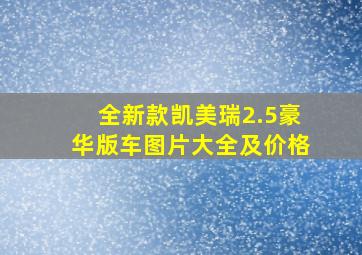 全新款凯美瑞2.5豪华版车图片大全及价格